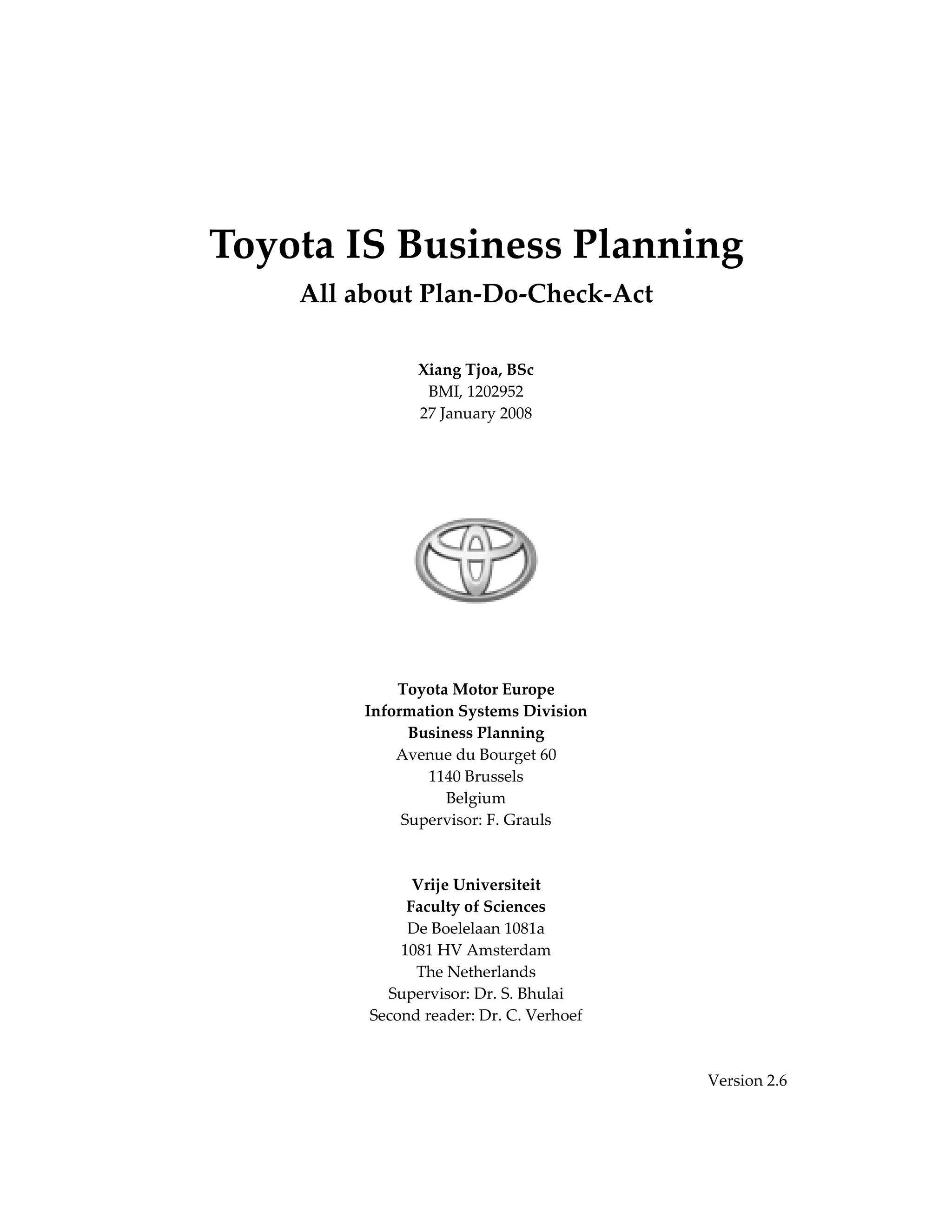 Toyota IS Business Planning
All about Plan-Do-Check-Act

Xiang Tjoa, BSc
BMI, 1202952
27 January 2008

Toyota Motor Europe
Information Systems Division
Business Planning
Avenue du Bourget 60
1140 Brussels
Belgium
Supervisor: F. Grauls

Vrije Universiteit
Faculty of Sciences
De Boelelaan 1081a
1081 HV Amsterdam
The Netherlands
Supervisor: Dr. S. Bhulai
Second reader: Dr. C. Verhoef

Version 2.6